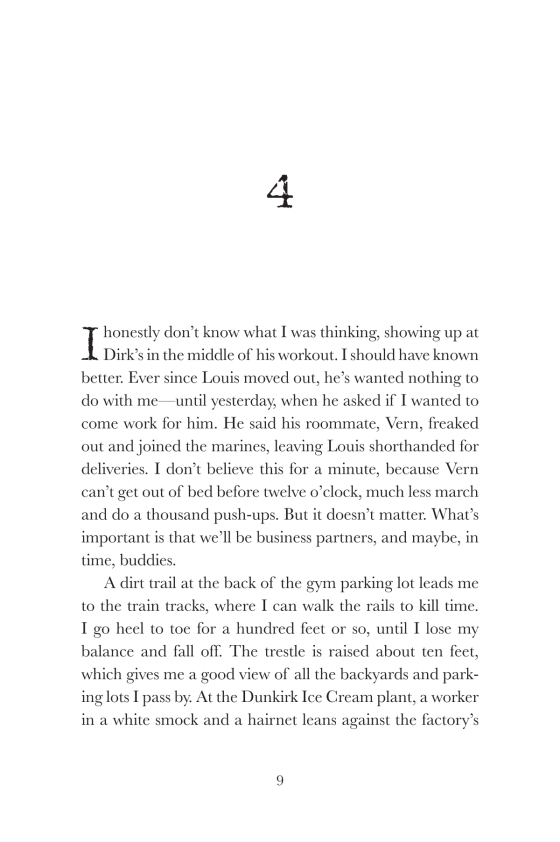 4

I honestly don't know what I was thinking, showing up at Dirk's in the middle of his workout. I should have known better. Ever since Louis moved out, he's wanted nothing to do with me—until yesterday, when he asked if I wanted to come work for him. He said his roommate, Vern, freaked out and joined the marines, leaving Louis shorthanded for deliveries. I don't believe this for a minute, because Vern can't get out of bed before twelve o'clock, much less march and do a thousand push-ups. But it doesn't matter. What's important is that we'll be business partners, and maybe, in time, buddies.

A dirt trail at the back of the gym parking lot leads me to the train tracks, where I can walk the rails to kill time. I go heel to toe for a hundred feet or so, until I lose my balance and fall off. The trestle is raised about ten feet, which gives me a good view of all the backyards and parking lots I pass by. At the Dunkirk Ice Cream plant, a worker in a white smock and a hairnet leans against the factory's

9